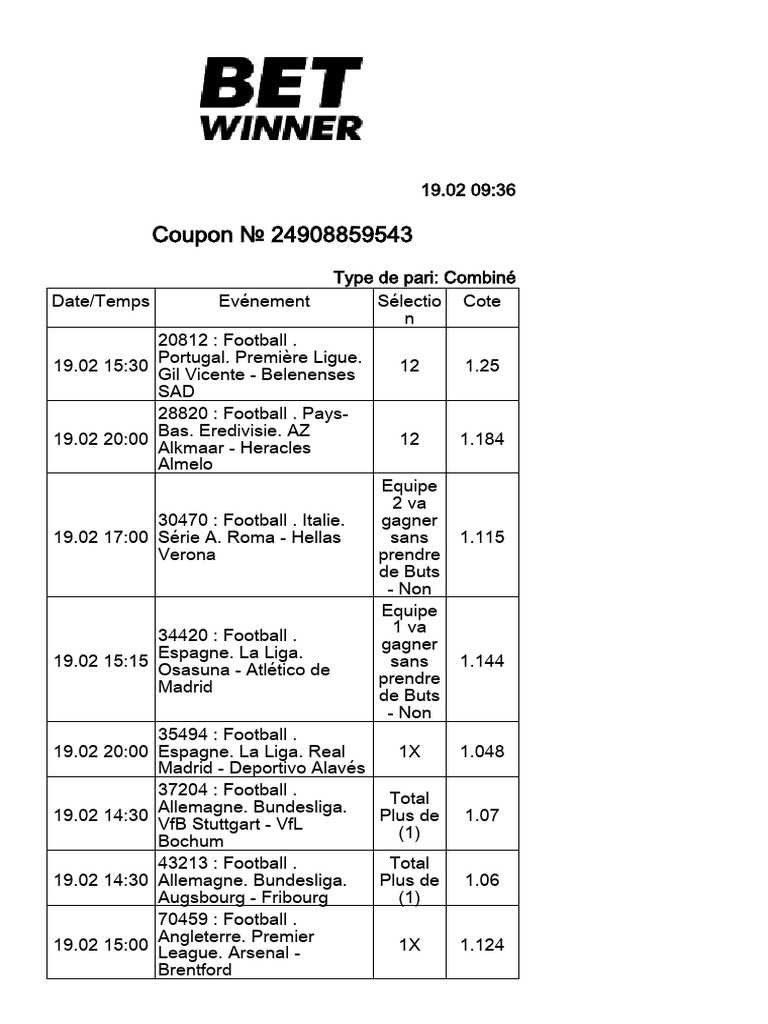 BET WINNER

19.02 09:36

Coupon № 24908859543

Type de pari: Combiné

| Date/Temps | Evénement | Sélection | Cote |
|---|---|---|---|
| 19.02 15:30 | 20812 : Football . Portugal. Première Ligue. Gil Vicente - Belenenses SAD | 12 | 1.25 |
| 19.02 20:00 | 28820 : Football . Pays-Bas. Eredivisie. AZ Alkmaar - Heracles Almelo | 12 | 1.184 |
| 19.02 17:00 | 30470 : Football . Italie. Série A. Roma - Hellas Verona | Equipe 2 va gagner sans prendre de Buts - Non | 1.115 |
| 19.02 15:15 | 34420 : Football . Espagne. La Liga. Osasuna - Atlético de Madrid | Equipe 1 va gagner sans prendre de Buts - Non | 1.144 |
| 19.02 20:00 | 35494 : Football . Espagne. La Liga. Real Madrid - Deportivo Alavés | 1X | 1.048 |
| 19.02 14:30 | 37204 : Football . Allemagne. Bundesliga. VfB Stuttgart - VfL Bochum | Total Plus de (1) | 1.07 |
| 19.02 14:30 | 43213 : Football . Allemagne. Bundesliga. Augsbourg - Fribourg | Total Plus de (1) | 1.06 |
| 19.02 15:00 | 70459 : Football . Angleterre. Premier League. Arsenal - Brentford | 1X | 1.124 |